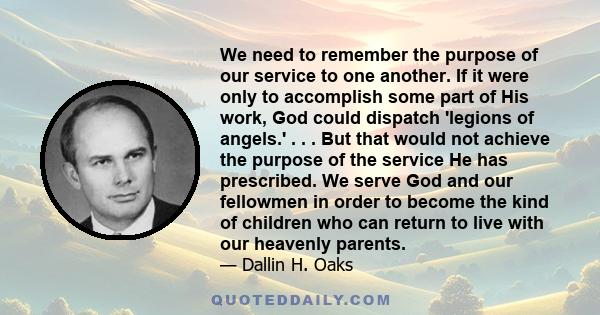 We need to remember the purpose of our service to one another. If it were only to accomplish some part of His work, God could dispatch 'legions of angels.' . . . But that would not achieve the purpose of the service He has prescribed. We serve God and our fellowmen in order to become the kind of children who can return to live with our heavenly parents.
— Dallin H. Oaks

QUOTEDDAILY.COM